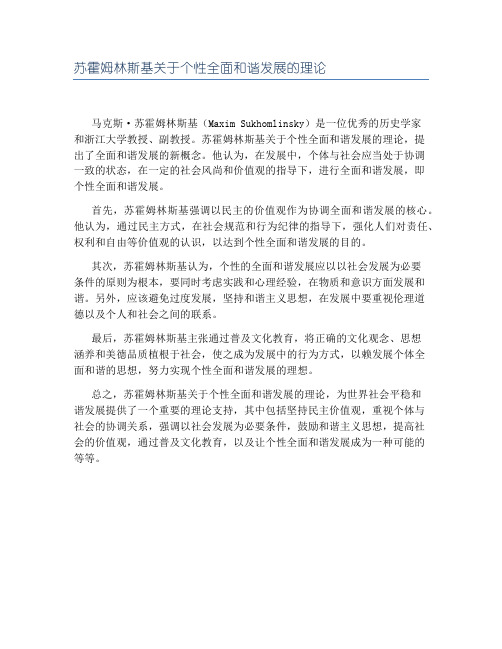 苏霍姆林斯基关于个性全面和谐发展的理论

马克斯·苏霍姆林斯基（Maxim Sukhomlinsky）是一位优秀的历史学家和浙江大学教授、副教授。苏霍姆林斯基关于个性全面和谐发展的理论，提出了全面和谐发展的新概念。他认为，在发展中，个体与社会应当处于协调一致的状态，在一定的社会风尚和价值观的指导下，进行全面和谐发展，即个性全面和谐发展。

首先，苏霍姆林斯基强调以民主的价值观作为协调全面和谐发展的核心。他认为，通过民主方式，在社会规范和行为纪律的指导下，强化人们对责任、权利和自由等价值观的认识，以达到个性全面和谐发展的目的。

其次，苏霍姆林斯基认为，个性的全面和谐发展应以以社会发展为必要条件的原则为根本，要同时考虑实践和心理经验，在物质和意识方面发展和谐。另外，应该避免过度发展，坚持和谐主义思想，在发展中要重视伦理道德以及个人和社会之间的联系。

最后，苏霍姆林斯基主张通过普及文化教育，将正确的文化观念、思想涵养和美德品质植根于社会，使之成为发展中的行为方式，以赖发展个体全面和谐的思想，努力实现个性全面和谐发展的理想。

总之，苏霍姆林斯基关于个性全面和谐发展的理论，为世界社会平稳和谐发展提供了一个重要的理论支持，其中包括坚持民主价值观，重视个体与社会的协调关系，强调以社会发展为必要条件，鼓励和谐主义思想，提高社会的价值观，通过普及文化教育，以及让个性全面和谐发展成为一种可能的等等。